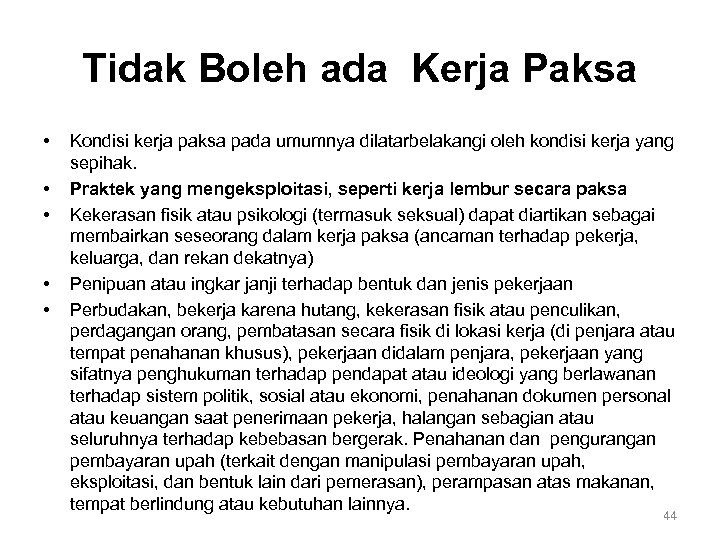 Tidak Boleh ada Kerja Paksa

• Kondisi kerja paksa pada umumnya dilatarbelakangi oleh kondisi kerja yang sepihak.
• Praktek yang mengeksploitasi, seperti kerja lembur secara paksa
• Kekerasan fisik atau psikologi (termasuk seksual) dapat diartikan sebagai membairkan seseorang dalam kerja paksa (ancaman terhadap pekerja, keluarga, dan rekan dekatnya)
• Penipuan atau ingkar janji terhadap bentuk dan jenis pekerjaan
• Perbudakan, bekerja karena hutang, kekerasan fisik atau penculikan, perdagangan orang, pembatasan secara fisik di lokasi kerja (di penjara atau tempat penahanan khusus), pekerjaan didalam penjara, pekerjaan yang sifatnya penghukuman terhadap pendapat atau ideologi yang berlawanan terhadap sistem politik, sosial atau ekonomi, penahanan dokumen personal atau keuangan saat penerimaan pekerja, halangan sebagian atau seluruhnya terhadap kebebasan bergerak. Penahanan dan pengurangan pembayaran upah (terkait dengan manipulasi pembayaran upah, eksploitasi, dan bentuk lain dari pemerasan), perampasan atas makanan, tempat berlindung atau kebutuhan lainnya.

44